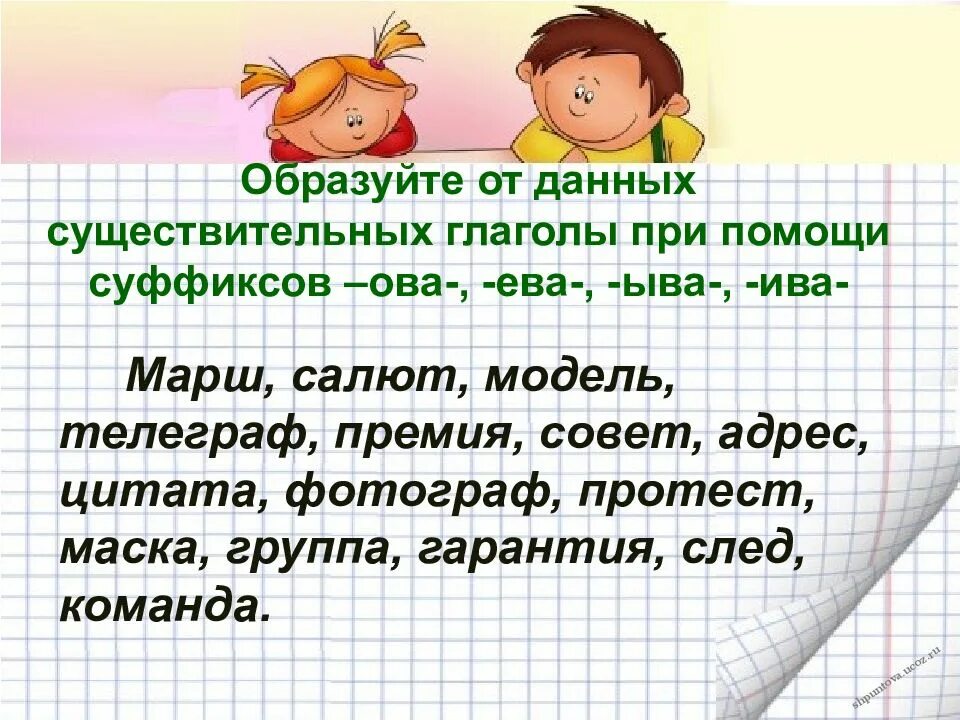 Образуйте от данных существительных глаголы при помощи суффиксов –ова-, -ева-, -ыва-, -ива-

Марш, салют, модель, телеграф, премия, совет, адрес, цитата, фотограф, протест, маска, группа, гарантия, след, команда.

shpuntova.ucoz.ru